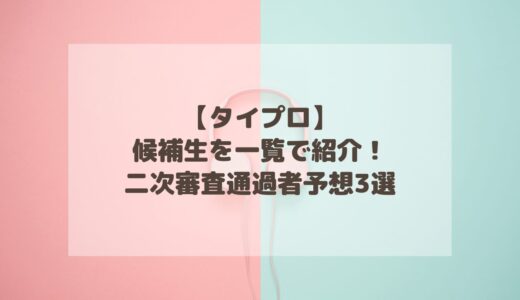 【タイプロ】
候補生を一覧で紹介！
二次審査通過者予想3選